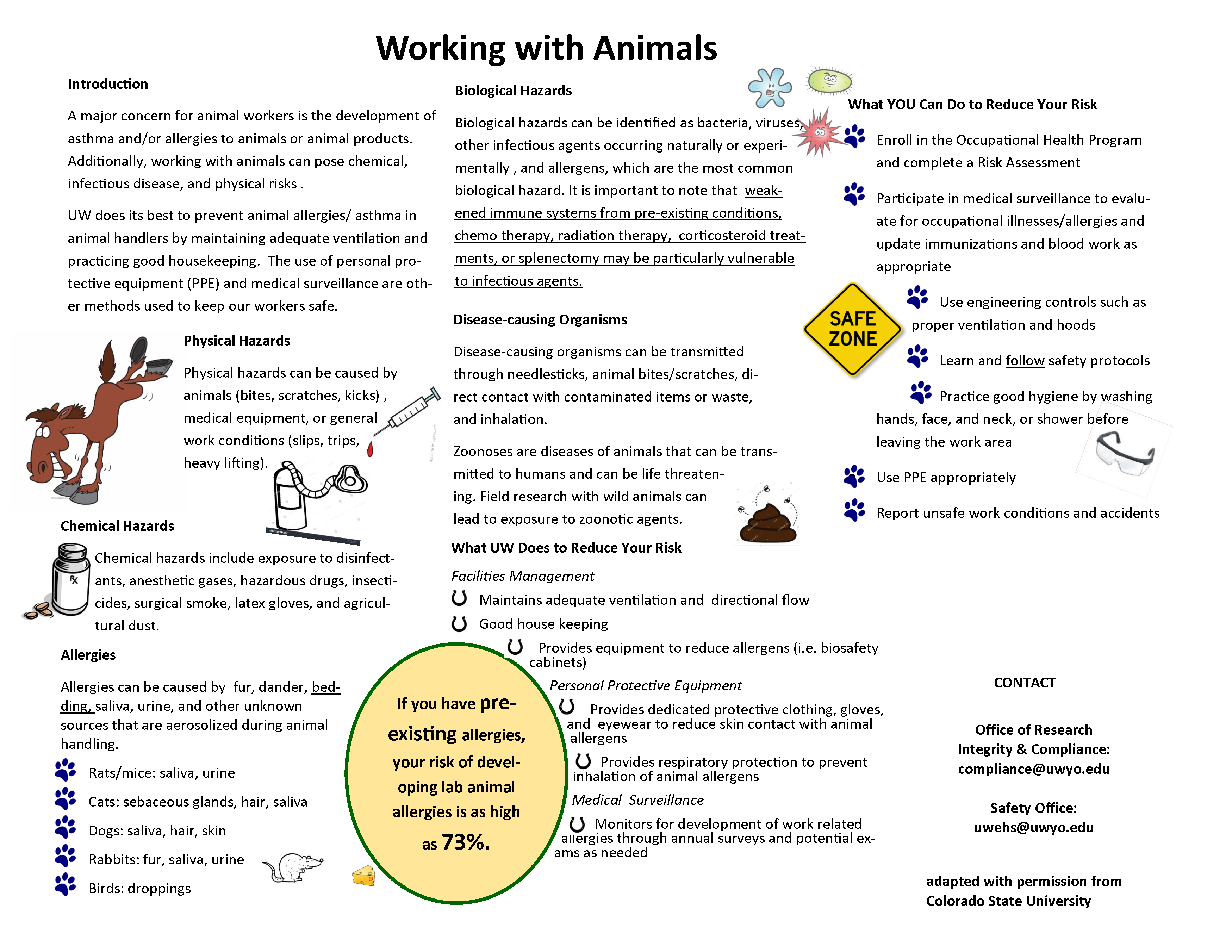 Working with Animals

Introduction

A major concern for animal workers is the development of asthma and/or allergies to animals or animal products. Additionally, working with animals can pose chemical, infectious disease, and physical risks .

UW does its best to prevent animal allergies/ asthma in animal handlers by maintaining adequate ventilation and practicing good housekeeping. The use of personal protective equipment (PPE) and medical surveillance are other methods used to keep our workers safe.

Physical Hazards

Physical hazards can be caused by animals (bites, scratches, kicks) , medical equipment, or general work conditions (slips, trips, heavy lifting).

Chemical Hazards

Chemical hazards include exposure to disinfectants, anesthetic gases, hazardous drugs, insecticides, surgical smoke, latex gloves, and agricultural dust.

Allergies

Allergies can be caused by fur, dander, bedding, saliva, urine, and other unknown sources that are aerosolized during animal handling.

Rats/mice: saliva, urine
Cats: sebaceous glands, hair, saliva
Dogs: saliva, hair, skin
Rabbits: fur, saliva, urine
Birds: droppings

Biological Hazards

Biological hazards can be identified as bacteria, viruses, other infectious agents occurring naturally or experimentally , and allergens, which are the most common biological hazard. It is important to note that weakened immune systems from pre-existing conditions, chemo therapy, radiation therapy, corticosteroid treatments, or splenectomy may be particularly vulnerable to infectious agents.

Disease-causing Organisms

Disease-causing organisms can be transmitted through needlesticks, animal bites/scratches, direct contact with contaminated items or waste, and inhalation.

Zoonoses are diseases of animals that can be transmitted to humans and can be life threatening. Field research with wild animals can lead to exposure to zoonotic agents.

What UW Does to Reduce Your Risk

Facilities Management
Maintains adequate ventilation and directional flow
Good house keeping
Provides equipment to reduce allergens (i.e. biosafety cabinets)

Personal Protective Equipment
Provides dedicated protective clothing, gloves, and eyewear to reduce skin contact with animal allergens
Provides respiratory protection to prevent inhalation of animal allergens

Medical Surveillance
Monitors for development of work related allergies through annual surveys and potential exams as needed

If you have pre-existing allergies, your risk of developing lab animal allergies is as high as 73%.

What YOU Can Do to Reduce Your Risk

Enroll in the Occupational Health Program and complete a Risk Assessment

Participate in medical surveillance to evaluate for occupational illnesses/allergies and update immunizations and blood work as appropriate

SAFE ZONE

Use engineering controls such as proper ventilation and hoods

Learn and follow safety protocols

Practice good hygiene by washing hands, face, and neck, or shower before leaving the work area

Use PPE appropriately

Report unsafe work conditions and accidents

CONTACT

Office of Research Integrity & Compliance: compliance@uwyo.edu

Safety Office: uwehs@uwyo.edu

adapted with permission from Colorado State University